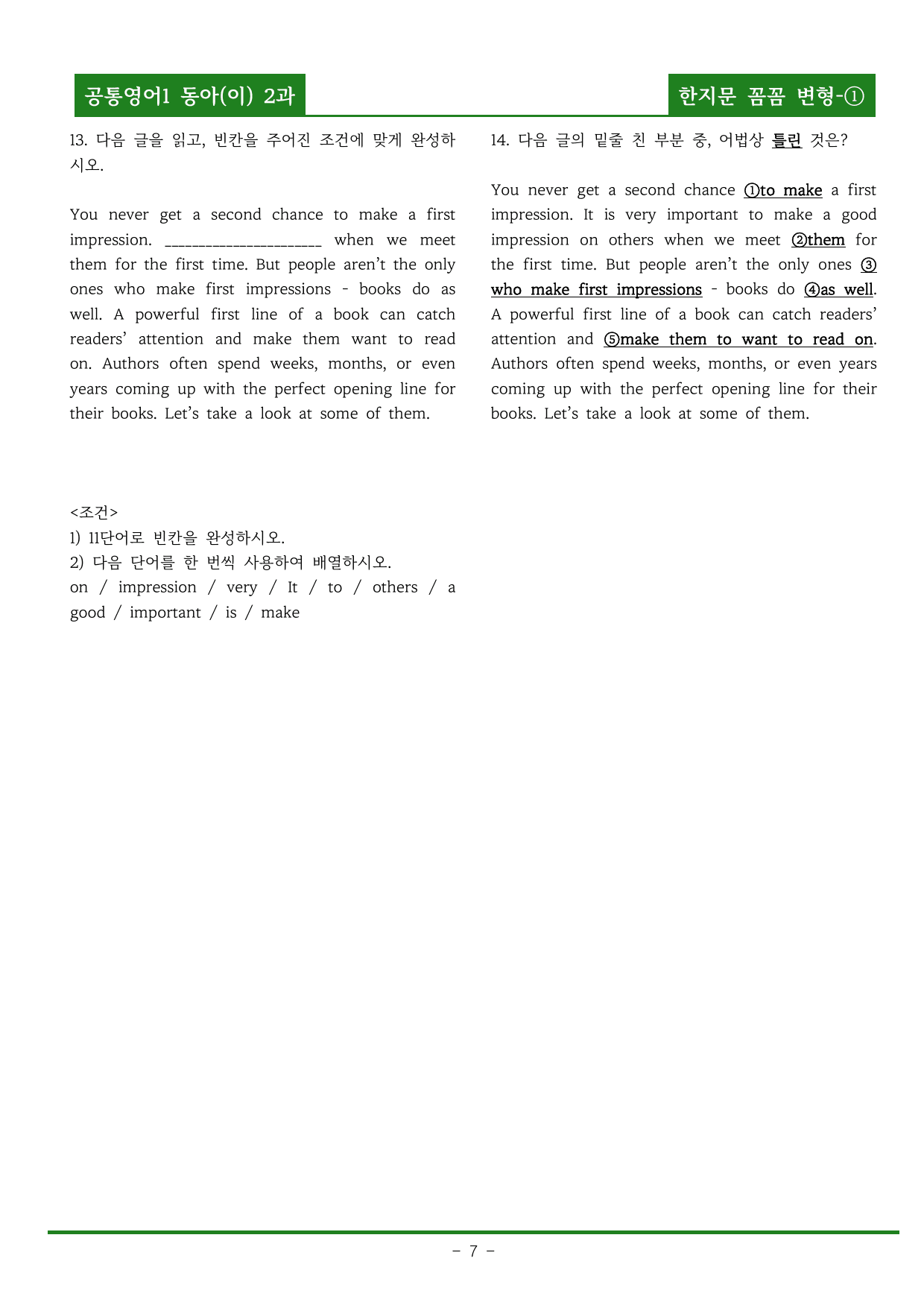 공통영어1 동아(이) 2과

한지문 꼼꼼 변형-①

13. 다음 글을 읽고, 빈칸을 주어진 조건에 맞게 완성하시오.

You never get a second chance to make a first impression. ____ when we meet them for the first time. But people aren't the only ones who make first impressions - books do as well. A powerful first line of a book can catch readers' attention and make them want to read on. Authors often spend weeks, months, or even years coming up with the perfect opening line for their books. Let's take a look at some of them.

<조건>
1) 11단어로 빈칸을 완성하시오.
2) 다음 단어를 한 번씩 사용하여 배열하시오.
on / impression / very / It / to / others / a good / important / is / make

14. 다음 글의 밑줄 친 부분 중, 어법상 틀린 것은?

You never get a second chance ①to make a first impression. It is very important to make a good impression on others when we meet ②them for the first time. But people aren't the only ones ③who make first impressions - books do ④as well. A powerful first line of a book can catch readers' attention and ⑤make them to want to read on. Authors often spend weeks, months, or even years coming up with the perfect opening line for their books. Let's take a look at some of them.

- 7 -